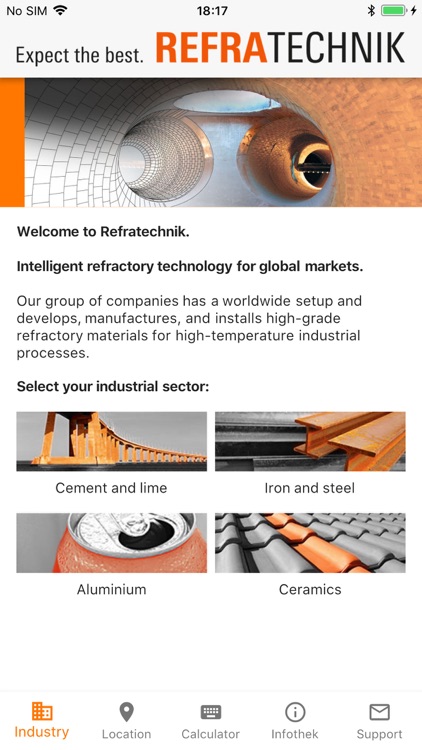 No SIM 18:17

Expect the best. REFRATECHNIK

Welcome to Refratechnik.

Intelligent refractory technology for global markets.

Our group of companies has a worldwide setup and develops, manufactures, and installs high-grade refractory materials for high-temperature industrial processes.

Select your industrial sector:

Cement and lime

Iron and steel

Aluminium

Ceramics

Industry Location Calculator Infothek Support